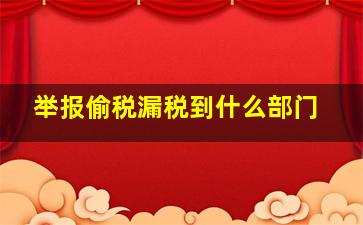 举报偷税漏税到什么部门